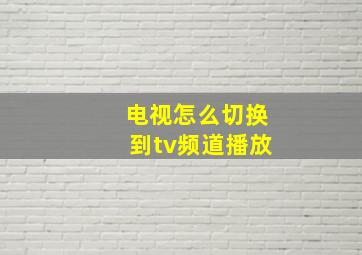 电视怎么切换到tv频道播放